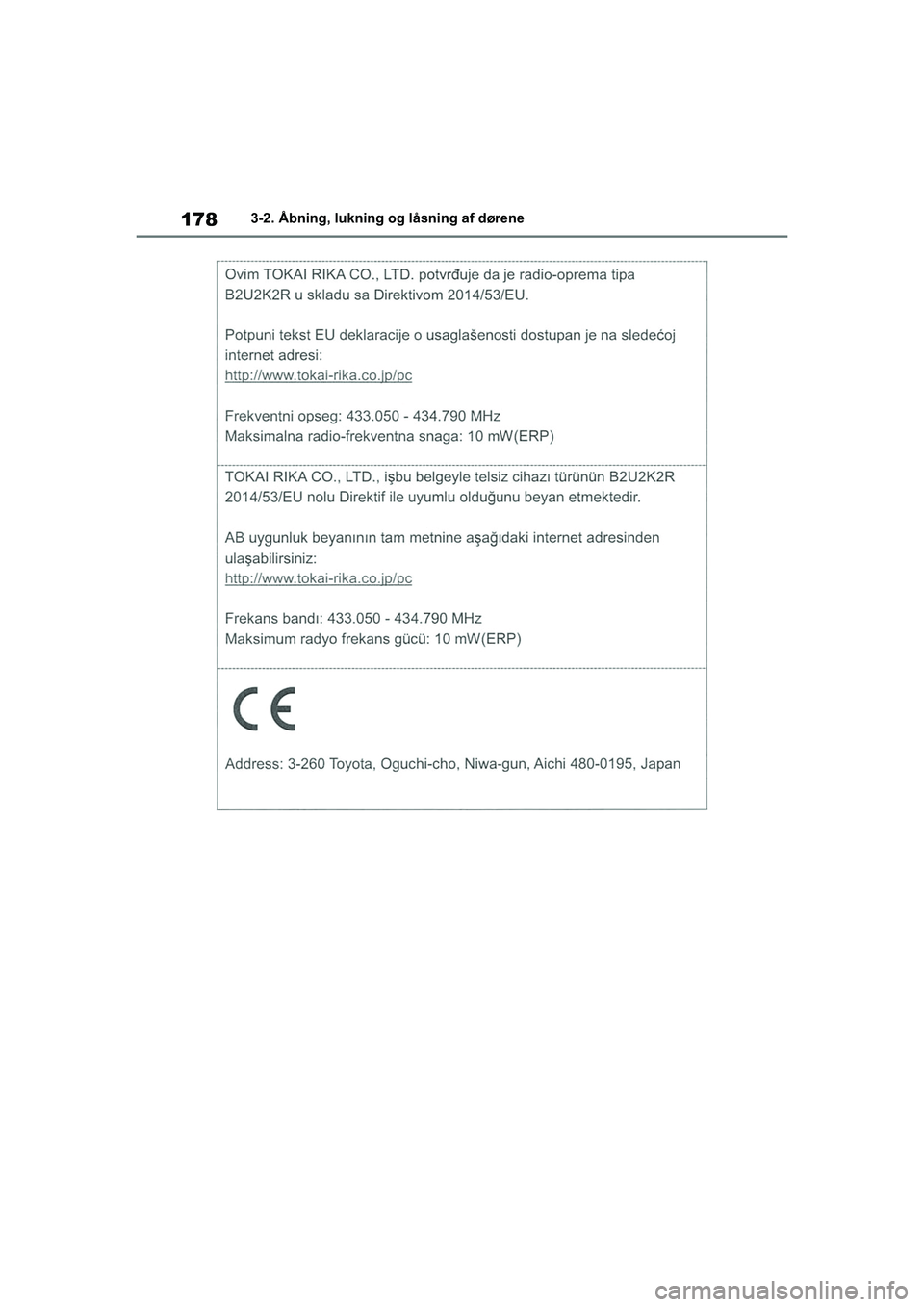 178 3-2. Åbning, lukning og låsning af dørene

Ovim TOKAI RIKA CO., LTD. potvrđuje da je radio-oprema tipa B2U2K2R u skladu sa Direktivom 2014/53/EU.

Potpuni tekst EU deklaracije o usaglašenosti dostupan je na sledećoj internet adresi:
http://www.tokai-rika.co.jp/pc

Frekventni opseg: 433.050 - 434.790 MHz
Maksimalna radio-frekventna snaga: 10 mW(ERP)

TOKAI RIKA CO., LTD., işbu belgeyle telsiz cihazı türünün B2U2K2R 2014/53/EU nolu Direktif ile uyumlu olduğunu beyan etmektedir.

AB uygunluk beyanının tam metnine aşağıdaki internet adresinden ulaşabilirsiniz:
http://www.tokai-rika.co.jp/pc

Frekans bandı: 433.050 - 434.790 MHz
Maksimum radyo frekans gücü: 10 mW(ERP)

CE

Address: 3-260 Toyota, Oguchi-cho, Niwa-gun, Aichi 480-0195, Japan

carmanualsonline.info